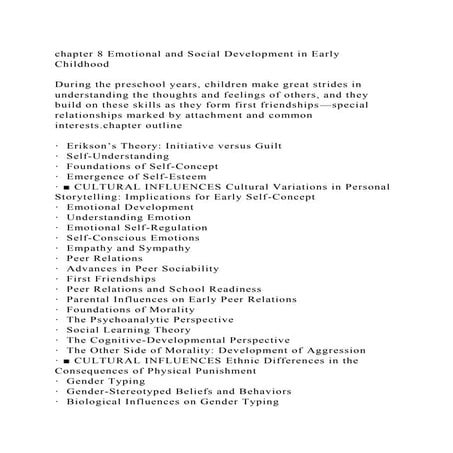 chapter 8 Emotional and Social Development in Early Childhood

During the preschool years, children make great strides in understanding the thoughts and feelings of others, and they build on these skills as they form first friendships—special relationships marked by attachment and common interests.chapter outline

· Erikson's Theory: Initiative versus Guilt
· Self-Understanding
· Foundations of Self-Concept
· Emergence of Self-Esteem
· ■ CULTURAL INFLUENCES Cultural Variations in Personal Storytelling: Implications for Early Self-Concept
· Emotional Development
· Understanding Emotion
· Emotional Self-Regulation
· Self-Conscious Emotions
· Empathy and Sympathy
· Peer Relations
· Advances in Peer Sociability
· First Friendships
· Peer Relations and School Readiness
· Parental Influences on Early Peer Relations
· Foundations of Morality
· The Psychoanalytic Perspective
· Social Learning Theory
· The Cognitive-Developmental Perspective
· The Other Side of Morality: Development of Aggression
· ■ CULTURAL INFLUENCES Ethnic Differences in the Consequences of Physical Punishment
· Gender Typing
· Gender-Stereotyped Beliefs and Behaviors
· Biological Influences on Gender Typing